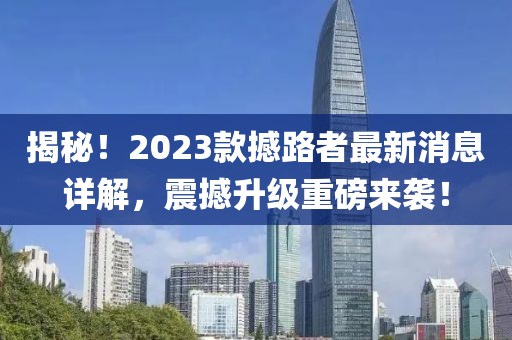 揭秘！2023款撼路者最新消息详解，震撼升级重磅来袭！